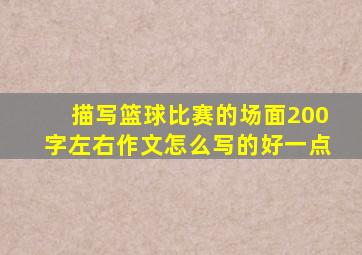 描写篮球比赛的场面200字左右作文怎么写的好一点